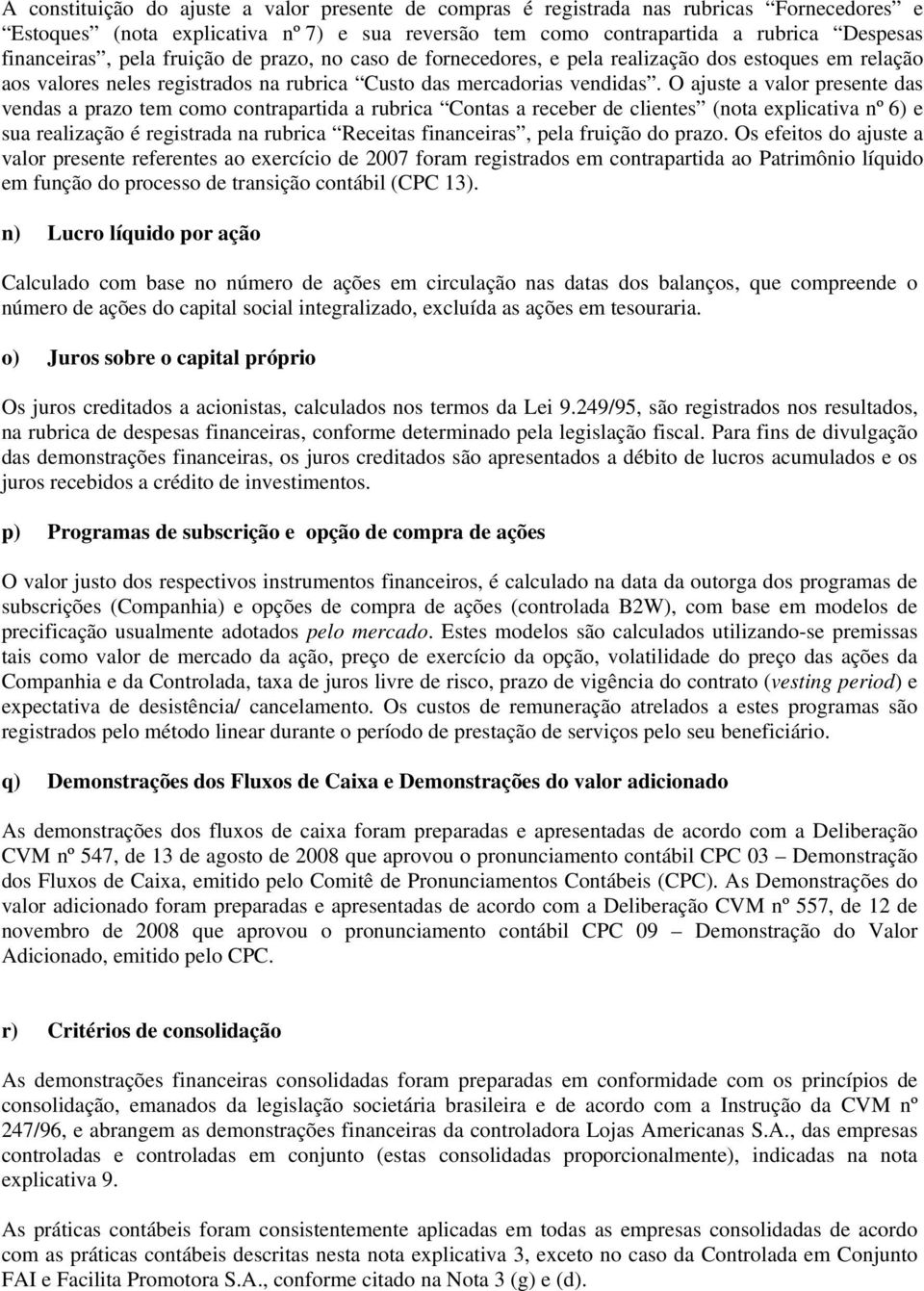 A constituição do ajuste a valor presente de compras é registrada nas rubricas “Fornecedores” e “Estoques” (nota explicativa nº 7) e sua reversão tem como contrapartida a rubrica “Despesas financeiras”, pela fruição de prazo, no caso de fornecedores, e pela realização dos estoques em relação aos valores neles registrados na rubrica “Custo das mercadorias vendidas”. O ajuste a valor presente das vendas a prazo tem como contrapartida a rubrica “Contas a receber de clientes” (nota explicativa nº 6) e sua realização é registrada na rubrica “Receitas financeiras”, pela fruição do prazo. Os efeitos do ajuste a valor presente referentes ao exercício de 2007 foram registrados em contrapartida ao Patrimônio líquido em função do processo de transição contábil (CPC 13).

n) Lucro líquido por ação

Calculado com base no número de ações em circulação nas datas dos balanços, que compreende o número de ações do capital social integralizado, excluída as ações em tesouraria.

o) Juros sobre o capital próprio

Os juros creditados a acionistas, calculados nos termos da Lei 9.249/95, são registrados nos resultados, na rubrica de despesas financeiras, conforme determinado pela legislação fiscal. Para fins de divulgação das demonstrações financeiras, os juros creditados são apresentados a débito de lucros acumulados e os juros recebidos a crédito de investimentos.

p) Programas de subscrição e opção de compra de ações

O valor justo dos respectivos instrumentos financeiros, é calculado na data da outorga dos programas de subscrições (Companhia) e opções de compra de ações (controlada B2W), com base em modelos de precificação usualmente adotados pelo mercado. Estes modelos são calculados utilizando-se premissas tais como valor de mercado da ação, preço de exercício da opção, volatilidade do preço das ações da Companhia e da Controlada, taxa de juros livre de risco, prazo de vigência do contrato (vesting period) e expectativa de desistência/ cancelamento. Os custos de remuneração atrelados a estes programas são registrados pelo método linear durante o período de prestação de serviços pelo seu beneficiário.

q) Demonstrações dos Fluxos de Caixa e Demonstrações do valor adicionado

As demonstrações dos fluxos de caixa foram preparadas e apresentadas de acordo com a Deliberação CVM nº 547, de 13 de agosto de 2008 que aprovou o pronunciamento contábil CPC 03 – Demonstração dos Fluxos de Caixa, emitido pelo Comitê de Pronunciamentos Contábeis (CPC). As Demonstrações do valor adicionado foram preparadas e apresentadas de acordo com a Deliberação CVM nº 557, de 12 de novembro de 2008 que aprovou o pronunciamento contábil CPC 09 – Demonstração do Valor Adicionado, emitido pelo CPC.

r) Critérios de consolidação

As demonstrações financeiras consolidadas foram preparadas em conformidade com os princípios de consolidação, emanados da legislação societária brasileira e de acordo com a Instrução da CVM nº 247/96, e abrangem as demonstrações financeiras da controladora Lojas Americanas S.A., das empresas controladas e controladas em conjunto (estas consolidadas proporcionalmente), indicadas na nota explicativa 9.

As práticas contábeis foram consistentemente aplicadas em todas as empresas consolidadas de acordo com as práticas contábeis descritas nesta nota explicativa 3, exceto no caso da Controlada em Conjunto FAI e Facilita Promotora S.A., conforme citado na Nota 3 (g) e (d).